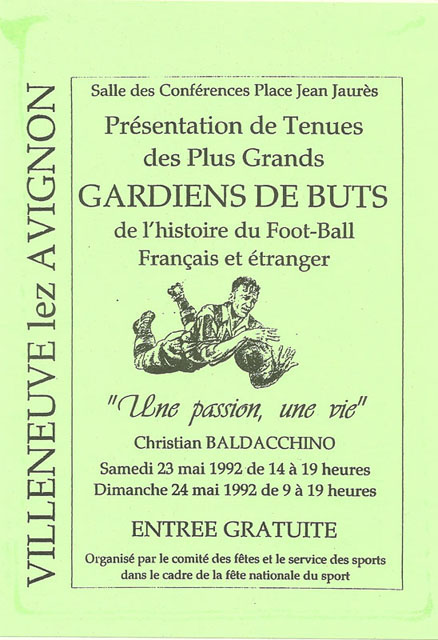 VILLENEUVE lez AVIGNON

Salle des Conférences Place Jean Jaurès

Présentation de Tenues des Plus Grands

GARDIENS DE BUTS

de l'histoire du Foot-Ball Français et étranger

"Une passion, une vie"

Christian BALDACCHINO

Samedi 23 mai 1992 de 14 à 19 heures

Dimanche 24 mai 1992 de 9 à 19 heures

ENTREE GRATUITE

Organisé par le comité des fêtes et le service des sports dans le cadre de la fête nationale du sport